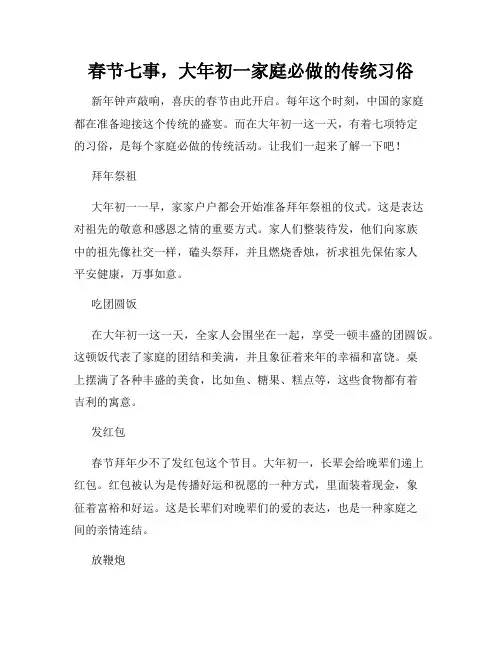 春节七事，大年初一家庭必做的传统习俗

新年钟声敲响，喜庆的春节由此开启。每年这个时刻，中国的家庭都在准备迎接这个传统的盛宴。而在大年初一这一天，有着七项特定的习俗，是每个家庭必做的传统活动。让我们一起来了解一下吧！

拜年祭祖

大年初一一早，家家户户都会开始准备拜年祭祖的仪式。这是表达对祖先的敬意和感恩之情的重要方式。家人们整装待发，他们向家族中的祖先像社交一样，磕头祭拜，并且燃烧香烛，祈求祖先保佑家人平安健康，万事如意。

吃团圆饭

在大年初一这一天，全家人会围坐在一起，享受一顿丰盛的团圆饭。这顿饭代表了家庭的团结和美满，并且象征着来年的幸福和富饶。桌上摆满了各种丰盛的美食，比如鱼、糖果、糕点等，这些食物都有着吉利的寓意。

发红包

春节拜年少不了发红包这个节目。大年初一，长辈会给晚辈们递上红包。红包被认为是传播好运和祝愿的一种方式，里面装着现金，象征着富裕和好运。这是长辈们对晚辈们的爱的表达，也是一种家庭之间的亲情连结。

放鞭炮